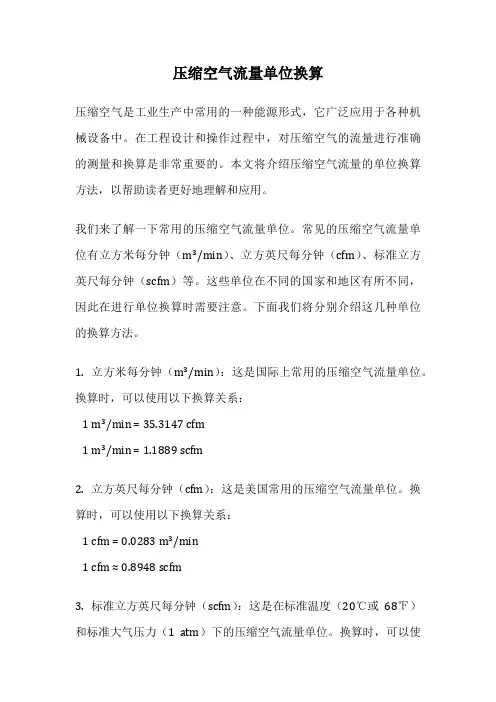 压缩空气流量单位换算

压缩空气是工业生产中常用的一种能源形式，它广泛应用于各种机械设备中。在工程设计和操作过程中，对压缩空气的流量进行准确的测量和换算是非常重要的。本文将介绍压缩空气流量的单位换算方法，以帮助读者更好地理解和应用。

我们来了解一下常用的压缩空气流量单位。常见的压缩空气流量单位有立方米每分钟（m³/min）、立方英尺每分钟（cfm）、标准立方英尺每分钟（scfm）等。这些单位在不同的国家和地区有所不同，因此在进行单位换算时需要注意。下面我们将分别介绍这几种单位的换算方法。

1. 立方米每分钟（m³/min）：这是国际上常用的压缩空气流量单位。换算时，可以使用以下换算关系：

1 m³/min = 35.3147 cfm

1 m³/min = 1.1889 scfm

2. 立方英尺每分钟（cfm）：这是美国常用的压缩空气流量单位。换算时，可以使用以下换算关系：

1 cfm = 0.0283 m³/min

1 cfm ≈ 0.8948 scfm

3. 标准立方英尺每分钟（scfm）：这是在标准温度（20℃或 68℉）和标准大气压力（1 atm）下的压缩空气流量单位。换算时，可以使